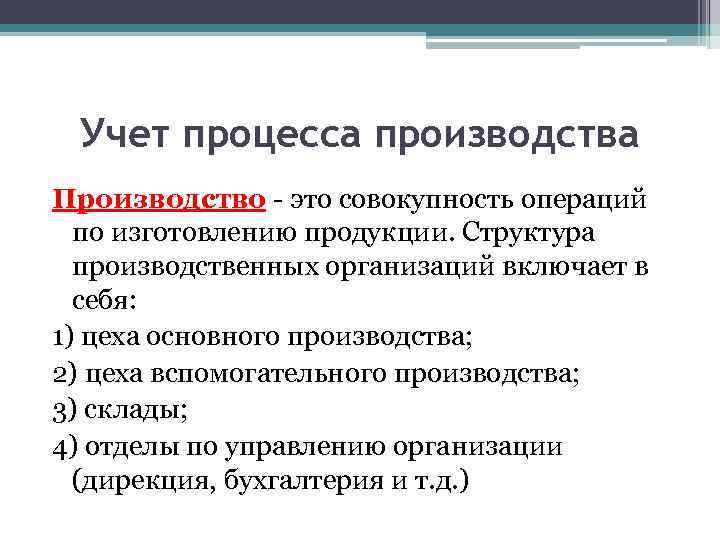 Учет процесса производства

Производство - это совокупность операций по изготовлению продукции. Структура производственных организаций включает в себя:

1) цеха основного производства;

2) цеха вспомогательного производства;

3) склады;

4) отделы по управлению организации (дирекция, бухгалтерия и т.д.)